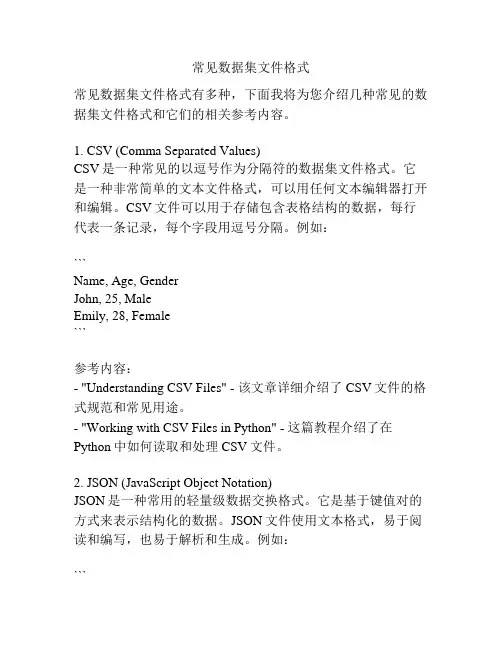 常见数据集文件格式

常见数据集文件格式有多种，下面我将为您介绍几种常见的数据集文件格式和它们的相关参考内容。

1. CSV (Comma Separated Values)
CSV 是一种常见的以逗号作为分隔符的数据集文件格式。它是一种非常简单的文本文件格式，可以用任何文本编辑器打开和编辑。CSV 文件可以用于存储包含表格结构的数据，每行代表一条记录，每个字段用逗号分隔。例如：

```
Name, Age, Gender
John, 25, Male
Emily, 28, Female
```

参考内容：
- "Understanding CSV Files" - 该文章详细介绍了 CSV 文件的格式规范和常见用途。
- "Working with CSV Files in Python" - 这篇教程介绍了在 Python 中如何读取和处理 CSV 文件。

2. JSON (JavaScript Object Notation)
JSON 是一种常用的轻量级数据交换格式。它是基于键值对的方式来表示结构化的数据。JSON 文件使用文本格式，易于阅读和编写，也易于解析和生成。例如：

```